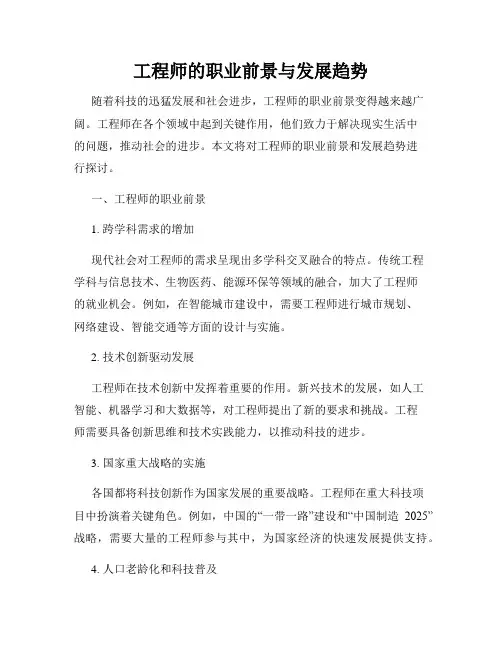 工程师的职业前景与发展趋势

随着科技的迅猛发展和社会进步，工程师的职业前景变得越来越广阔。工程师在各个领域中起到关键作用，他们致力于解决现实生活中的问题，推动社会的进步。本文将对工程师的职业前景和发展趋势进行探讨。

一、工程师的职业前景

1. 跨学科需求的增加

现代社会对工程师的需求呈现出多学科交叉融合的特点。传统工程学科与信息技术、生物医药、能源环保等领域的融合，加大了工程师的就业机会。例如，在智能城市建设中，需要工程师进行城市规划、网络建设、智能交通等方面的设计与实施。

2. 技术创新驱动发展

工程师在技术创新中发挥着重要的作用。新兴技术的发展，如人工智能、机器学习和大数据等，对工程师提出了新的要求和挑战。工程师需要具备创新思维和技术实践能力，以推动科技的进步。

3. 国家重大战略的实施

各国都将科技创新作为国家发展的重要战略。工程师在重大科技项目中扮演着关键角色。例如，中国的“一带一路”建设和“中国制造 2025”战略，需要大量的工程师参与其中，为国家经济的快速发展提供支持。

4. 人口老龄化和科技普及